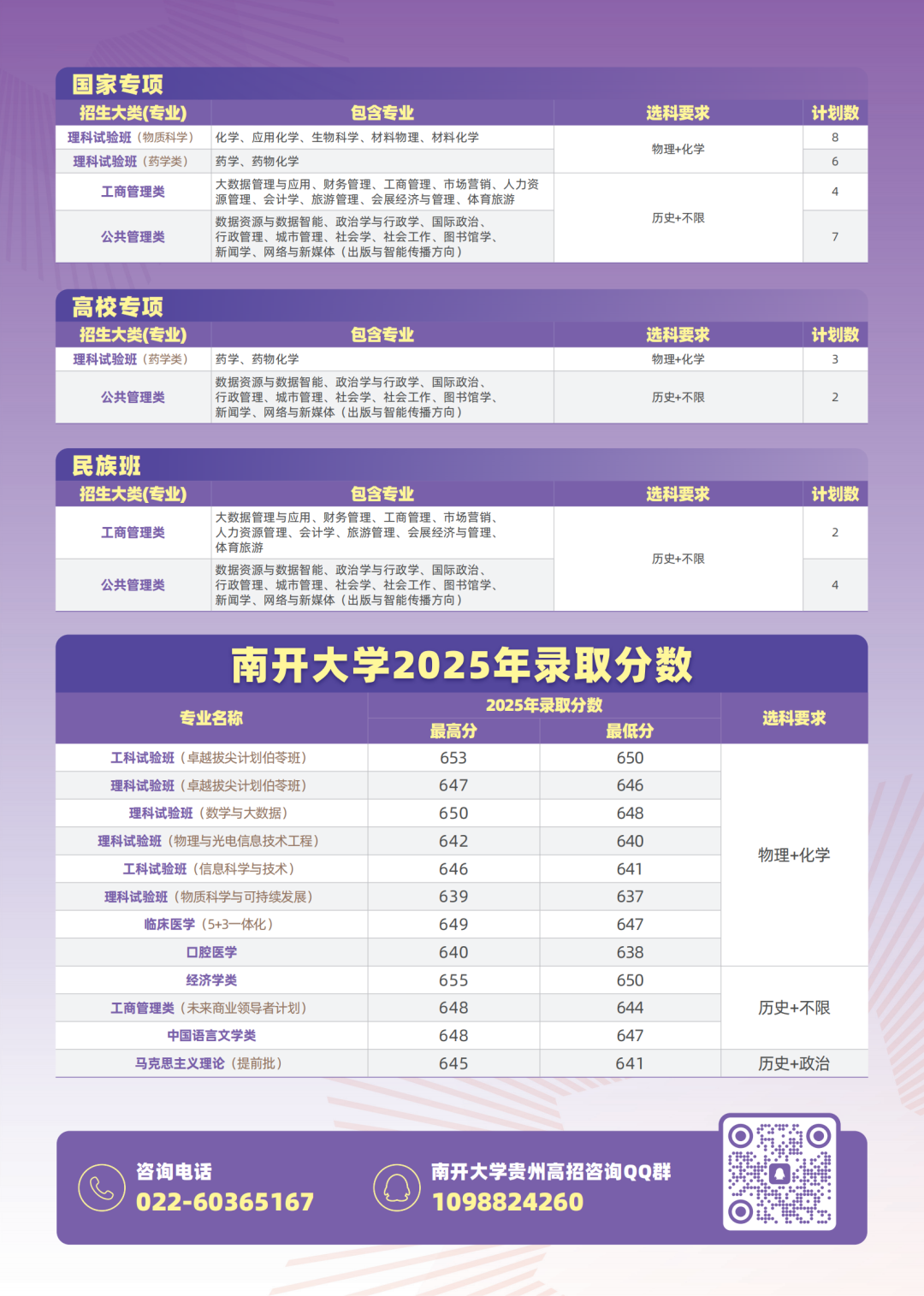 国家专项

| 招生大类(专业) | 包含专业 | 选科要求 | 计划数 |
|---|---|---|---|
| 理科试验班（物质科学） | 化学、应用化学、生物科学、材料物理、材料化学 | 物理+化学 | 8 |
| 理科试验班（药学类） | 药学、药物化学 | 物理+化学 | 6 |
| 工商管理类 | 大数据管理与应用、财务管理、工商管理、市场营销、人力资源管理、会计学、旅游管理、会展经济与管理、体育旅游 | 历史+不限 | 4 |
| 公共管理类 | 数据资源与数据智能、政治学与行政学、国际政治、行政管理、城市管理、社会学、社会工作、图书馆学、新闻学、网络与新媒体（出版与智能传播方向） | 历史+不限 | 7 |

高校专项

| 招生大类(专业) | 包含专业 | 选科要求 | 计划数 |
|---|---|---|---|
| 理科试验班（药学类） | 药学、药物化学 | 物理+化学 | 3 |
| 公共管理类 | 数据资源与数据智能、政治学与行政学、国际政治、行政管理、城市管理、社会学、社会工作、图书馆学、新闻学、网络与新媒体（出版与智能传播方向） | 历史+不限 | 2 |

民族班

| 招生大类(专业) | 包含专业 | 选科要求 | 计划数 |
|---|---|---|---|
| 工商管理类 | 大数据管理与应用、财务管理、工商管理、市场营销、人力资源管理、会计学、旅游管理、会展经济与管理、体育旅游 | 历史+不限 | 2 |
| 公共管理类 | 数据资源与数据智能、政治学与行政学、国际政治、行政管理、城市管理、社会学、社会工作、图书馆学、新闻学、网络与新媒体（出版与智能传播方向） | 历史+不限 | 4 |

南开大学2025年录取分数

| 专业名称 | 2025年录取分数 最高分 | 2025年录取分数 最低分 | 选科要求 |
|---|---|---|---|
| 工科试验班（卓越拔尖计划伯苓班） | 653 | 650 | 物理+化学 |
| 理科试验班（卓越拔尖计划伯苓班） | 647 | 646 | 物理+化学 |
| 理科试验班（数学与大数据） | 650 | 648 | 物理+化学 |
| 理科试验班（物理与光电信息技术工程） | 642 | 640 | 物理+化学 |
| 工科试验班（信息科学与技术） | 646 | 641 | 物理+化学 |
| 理科试验班（物质科学与可持续发展） | 639 | 637 | 物理+化学 |
| 临床医学（5+3一体化） | 649 | 647 | 物理+化学 |
| 口腔医学 | 640 | 638 | 物理+化学 |
| 经济学类 | 655 | 650 | 历史+不限 |
| 工商管理类（未来商业领导者计划） | 648 | 644 | 历史+不限 |
| 中国语言文学类 | 648 | 647 | 历史+不限 |
| 马克思主义理论（提前批） | 645 | 641 | 历史+政治 |

咨询电话
022-60365167

南开大学贵州高招咨询QQ群
1098824260